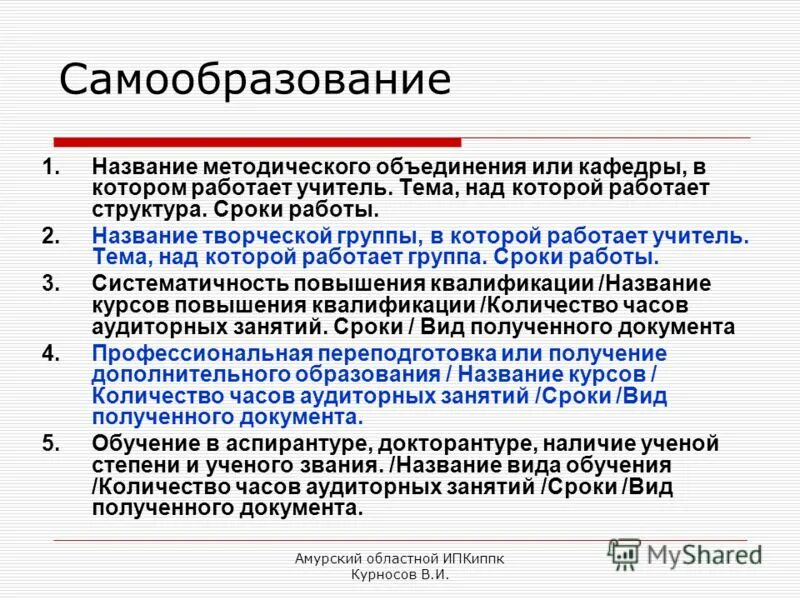 Самообразование

1. Название методического объединения или кафедры, в котором работает учитель. Тема, над которой работает структура. Сроки работы.

2. Название творческой группы, в которой работает учитель. Тема, над которой работает группа. Сроки работы.

3. Систематичность повышения квалификации /Название курсов повышения квалификации /Количество часов аудиторных занятий. Сроки / Вид полученного документа

4. Профессиональная переподготовка или получение дополнительного образования / Название курсов / Количество часов аудиторных занятий /Сроки /Вид полученного документа.

5. Обучение в аспирантуре, докторантуре, наличие ученой степени и ученого звания. /Название вида обучения /Количество часов аудиторных занятий /Сроки /Вид полученного документа.

Амурский областной ИПКиппк
Курносов В.И.

MyShared